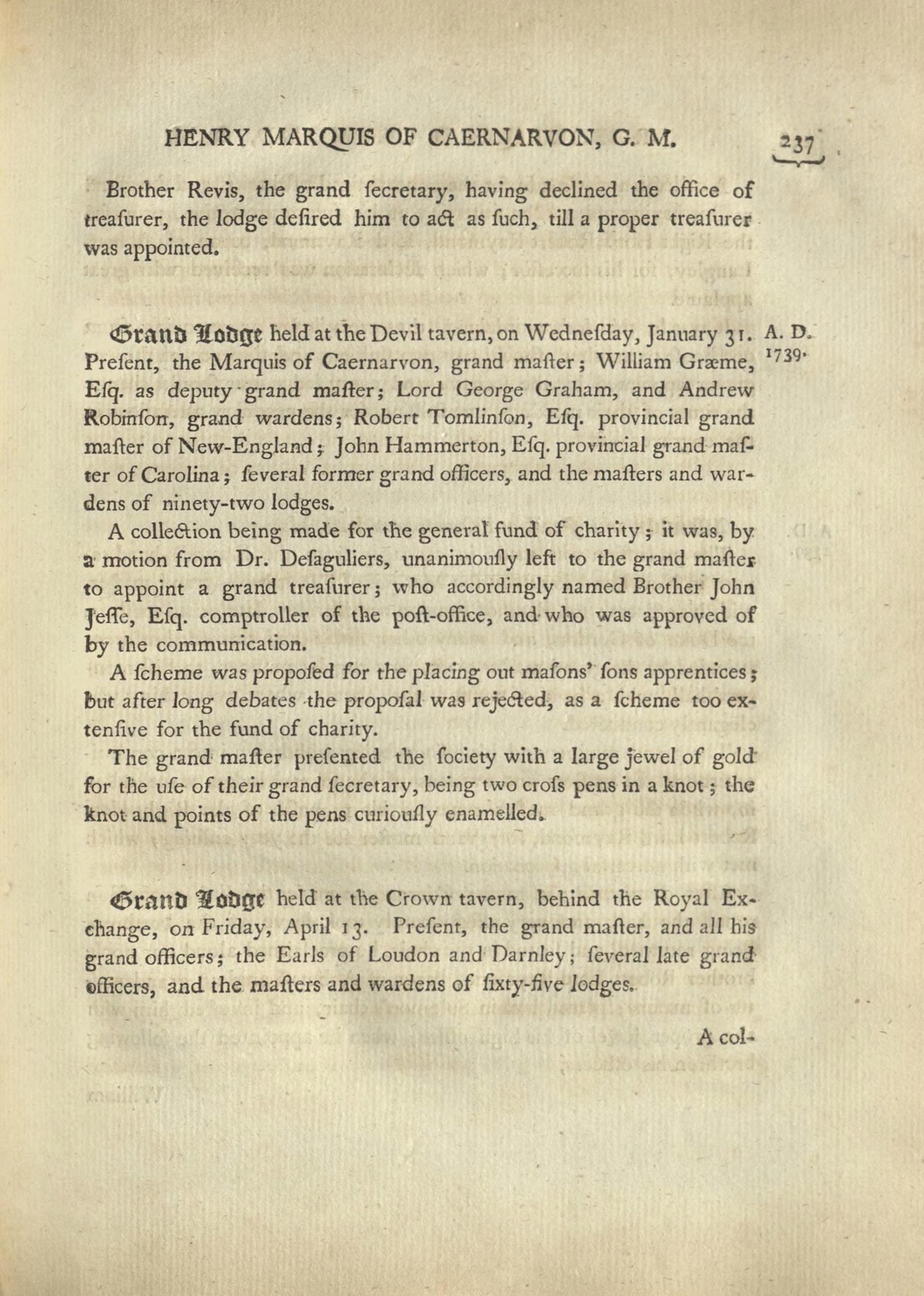 HENRY MARQUIS OF CAERNARVON, G. M. 237

Brother Revis, the grand ſecretary, having declined the office of treaſurer, the lodge deſired him to act as ſuch, till a proper treaſurer was appointed.

Grand Lodge held at the Devil tavern, on Wedneſday, January 31. Preſent, the Marquis of Caernarvon, grand maſter; William Græme, Eſq. as deputy grand maſter; Lord George Graham, and Andrew Robinſon, grand wardens; Robert Tomlinſon, Eſq. provincial grand maſter of New-England; John Hammerton, Eſq. provincial grand maſter of Carolina; ſeveral former grand officers, and the maſters and wardens of ninety-two lodges.

A. D. 1739.

A collection being made for the general fund of charity; it was, by a motion from Dr. Deſaguliers, unanimouſly left to the grand maſter to appoint a grand treaſurer; who accordingly named Brother John Jeſſe, Eſq. comptroller of the poſt-office, and who was approved of by the communication.

A ſcheme was propoſed for the placing out maſons' ſons apprentices; but after long debates the propoſal was rejected, as a ſcheme too extenſive for the fund of charity.

The grand maſter preſented the ſociety with a large jewel of gold for the uſe of their grand ſecretary, being two croſs pens in a knot; the knot and points of the pens curiouſly enamelled.

Grand Lodge held at the Crown tavern, behind the Royal Exchange, on Friday, April 13. Preſent, the grand maſter, and all his grand officers; the Earls of Loudon and Darnley; ſeveral late grand officers, and the maſters and wardens of ſixty-five lodges.

A col-